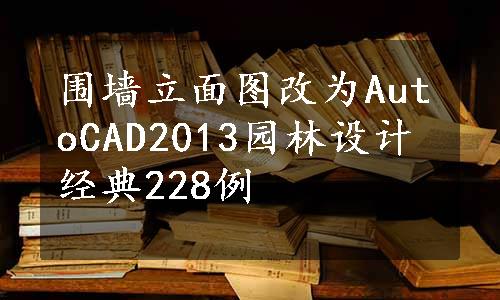 围墙立面图改为AutoCAD2013园林设计经典228例